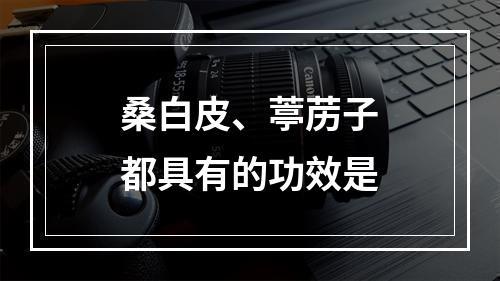 桑白皮、葶苈子都具有的功效是